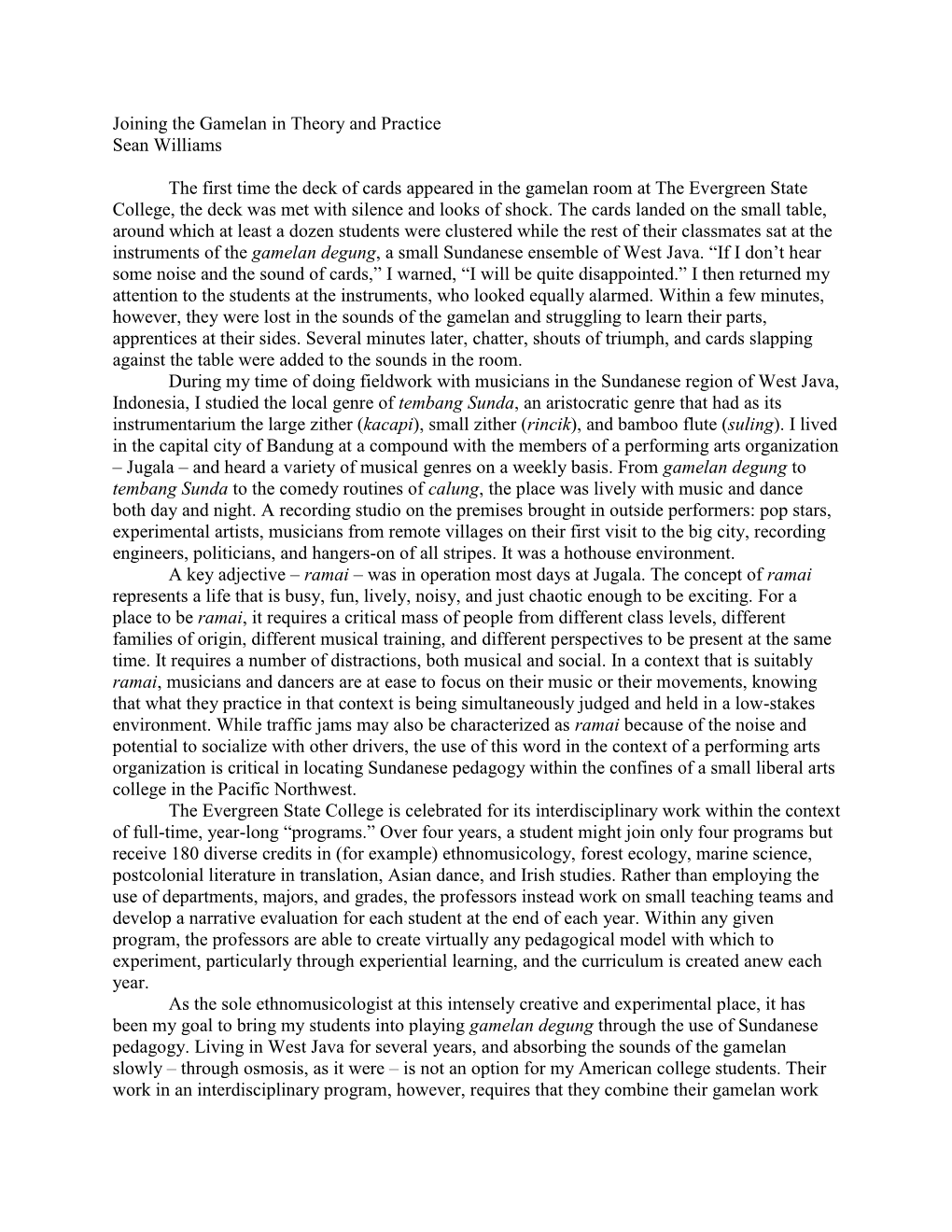 Joining the Gamelan in Theory and Practice
Sean Williams

The first time the deck of cards appeared in the gamelan room at The Evergreen State College, the deck was met with silence and looks of shock. The cards landed on the small table, around which at least a dozen students were clustered while the rest of their classmates sat at the instruments of the gamelan degung, a small Sundanese ensemble of West Java. “If I don’t hear some noise and the sound of cards,” I warned, “I will be quite disappointed.” I then returned my attention to the students at the instruments, who looked equally alarmed. Within a few minutes, however, they were lost in the sounds of the gamelan and struggling to learn their parts, apprentices at their sides. Several minutes later, chatter, shouts of triumph, and cards slapping against the table were added to the sounds in the room.

During my time of doing fieldwork with musicians in the Sundanese region of West Java, Indonesia, I studied the local genre of tembang Sunda, an aristocratic genre that had as its instrumentarium the large zither (kacapi), small zither (rincik), and bamboo flute (suling). I lived in the capital city of Bandung at a compound with the members of a performing arts organization – Jugala – and heard a variety of musical genres on a weekly basis. From gamelan degung to tembang Sunda to the comedy routines of calung, the place was lively with music and dance both day and night. A recording studio on the premises brought in outside performers: pop stars, experimental artists, musicians from remote villages on their first visit to the big city, recording engineers, politicians, and hangers-on of all stripes. It was a hothouse environment.

A key adjective – ramai – was in operation most days at Jugala. The concept of ramai represents a life that is busy, fun, lively, noisy, and just chaotic enough to be exciting. For a place to be ramai, it requires a critical mass of people from different class levels, different families of origin, different musical training, and different perspectives to be present at the same time. It requires a number of distractions, both musical and social. In a context that is suitably ramai, musicians and dancers are at ease to focus on their music or their movements, knowing that what they practice in that context is being simultaneously judged and held in a low-stakes environment. While traffic jams may also be characterized as ramai because of the noise and potential to socialize with other drivers, the use of this word in the context of a performing arts organization is critical in locating Sundanese pedagogy within the confines of a small liberal arts college in the Pacific Northwest.

The Evergreen State College is celebrated for its interdisciplinary work within the context of full-time, year-long “programs.” Over four years, a student might join only four programs but receive 180 diverse credits in (for example) ethnomusicology, forest ecology, marine science, postcolonial literature in translation, Asian dance, and Irish studies. Rather than employing the use of departments, majors, and grades, the professors instead work on small teaching teams and develop a narrative evaluation for each student at the end of each year. Within any given program, the professors are able to create virtually any pedagogical model with which to experiment, particularly through experiential learning, and the curriculum is created anew each year.

As the sole ethnomusicologist at this intensely creative and experimental place, it has been my goal to bring my students into playing gamelan degung through the use of Sundanese pedagogy. Living in West Java for several years, and absorbing the sounds of the gamelan slowly – through osmosis, as it were – is not an option for my American college students. Their work in an interdisciplinary program, however, requires that they combine their gamelan work